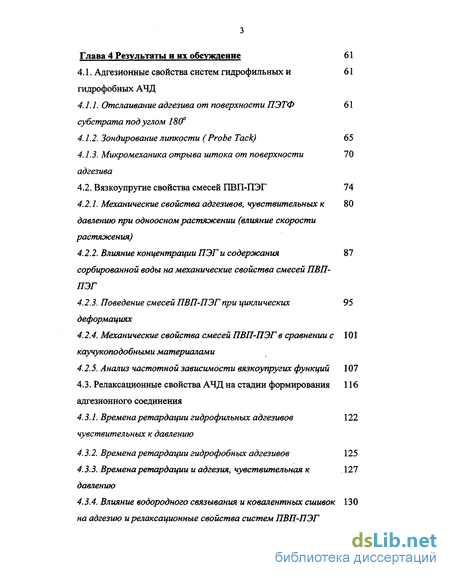 3

Глава 4 Результаты и их обсуждение 61

4.1. Адгезионные свойства систем гидрофильных и гидрофобных АЧД 61

4.1.1. Отслаивание адгезива от поверхности ПЭТФ субстрата под углом $180^o$ 61

4.1.2. Зондирование липкости ( Probe Tack) 65

4.1.3. Микромеханика отрыва штока от поверхности адгезива 70

4.2. Вязкоупругие свойства смесей ПВП-ПЭГ 74

4.2.1. Механические свойства адгезивов, чувствительных к давлению при одноосном растяжении (влияние скорости растяжения) 80

4.2.2. Влияние концентрации ПЭГ и содержания сорбированной воды на механические свойства смесей ПВП-ПЭГ 87

4.2.3. Поведение смесей ПВП-ПЭГ при циклических деформациях 95

4.2.4. Механические свойства смесей ПВП-ПЭГ в сравнении с каучукоподобными материалами 101

4.2.5. Анализ частотной зависимости вязкоупругих функций 107

4.3. Релаксационные свойства АЧД на стадии формирования адгезионного соединения 116

4.3.1. Времена ретардации гидрофильных адгезивов чувствительных к давлению 122

4.3.2. Времена ретардации гидрофобных адгезивов 125

4.3.3. Времена ретардации и адгезия, чувствительная к давлению 127

4.3.4. Влияние водородного связывания и ковалентных сшивок на адгезию и релаксационные свойства систем ПВП-ПЭГ 130

dsLib.net
библиотека диссертаций